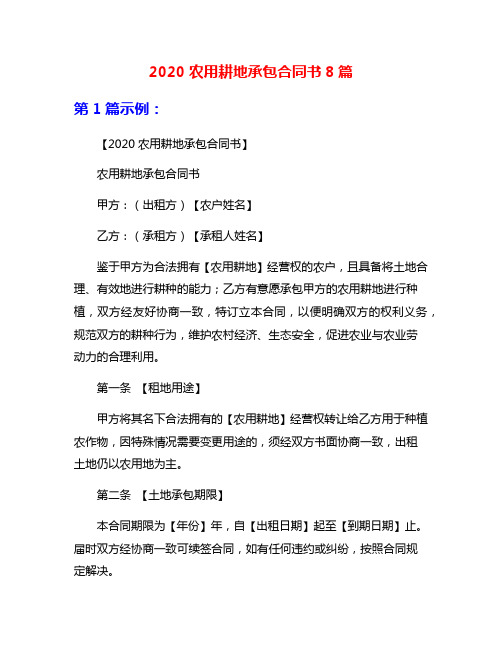 2020 农用耕地承包合同书 8 篇

第 1 篇示例：

【2020 农用耕地承包合同书】

农用耕地承包合同书

甲方：（出租方）【农户姓名】

乙方：（承租方）【承租人姓名】

鉴于甲方为合法拥有【农用耕地】经营权的农户，且具备将土地合理、有效地进行耕种的能力；乙方有意愿承包甲方的农用耕地进行种植，双方经友好协商一致，特订立本合同，以便明确双方的权利义务，规范双方的耕种行为，维护农村经济、生态安全，促进农业与农业劳动力的合理利用。

第一条 【租地用途】

甲方将其名下合法拥有的【农用耕地】经营权转让给乙方用于种植农作物，因特殊情况需要变更用途的，须经双方书面协商一致，出租土地仍以农用地为主。

第二条 【土地承包期限】

本合同期限为【年份】年，自【出租日期】起至【到期日期】止。届时双方经协商一致可续签合同，如有任何违约或纠纷，按照合同规定解决。